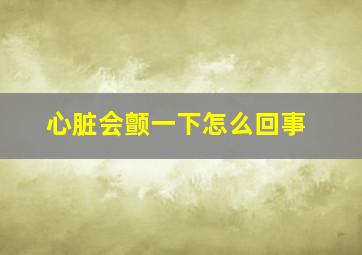 心脏会颤一下怎么回事